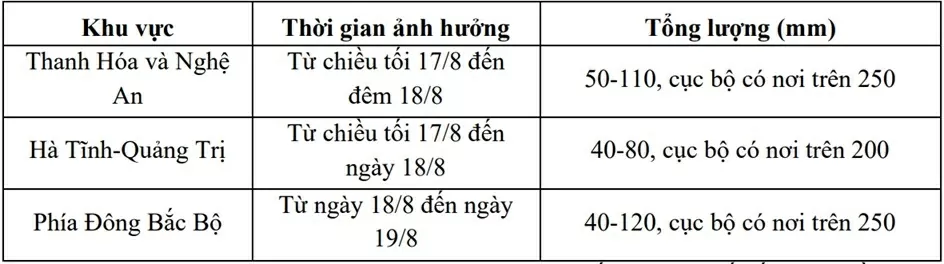 | Khu vực | Thời gian ảnh hưởng | Tổng lượng (mm) |
|---|---|---|
| Thanh Hóa và Nghệ An | Từ chiều tối 17/8 đến đêm 18/8 | 50-110, cục bộ có nơi trên 250 |
| Hà Tĩnh-Quảng Trị | Từ chiều tối 17/8 đến ngày 18/8 | 40-80, cục bộ có nơi trên 200 |
| Phía Đông Bắc Bộ | Từ ngày 18/8 đến ngày 19/8 | 40-120, cục bộ có nơi trên 250 |